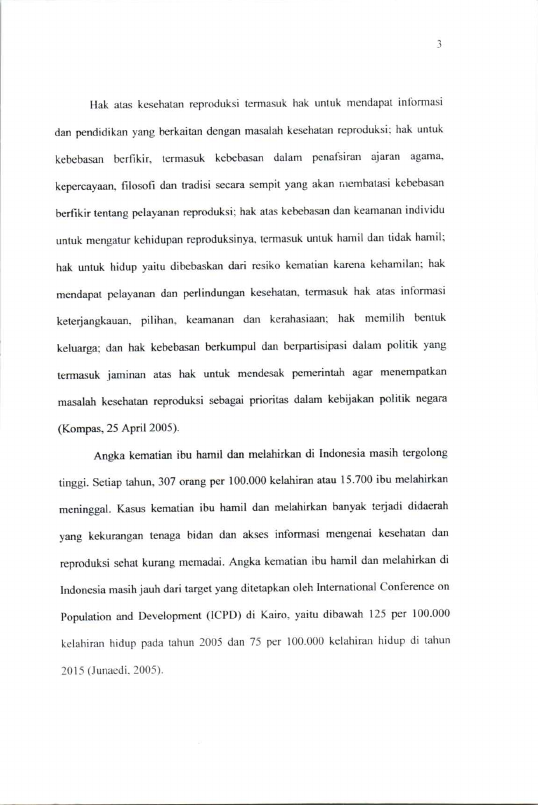 3

Hak atas kesehatan reproduksi termasuk hak untuk mendapat informasi dan pendidikan yang berkaitan dengan masalah kesehatan reproduksi; hak untuk kebebasan berfikir, termasuk kebebasan dalam penafsiran ajaran agama, kepercayaan, filosofi dan tradisi secara sempit yang akan membatasi kebebasan berfikir tentang pelayanan reproduksi; hak atas kebebasan dan keamanan individu untuk mengatur kehidupan reproduksinya, termasuk untuk hamil dan tidak hamil; hak untuk hidup yaitu dibebaskan dari resiko kematian karena kehamilan; hak mendapat pelayanan dan perlindungan kesehatan, termasuk hak atas informasi keterjangkauan, pilihan, keamanan dan kerahasiaan; hak memilih bentuk keluarga; dan hak kebebasan berkumpul dan berpartisipasi dalam politik yang termasuk jaminan atas hak untuk mendesak pemerintah agar menempatkan masalah kesehatan reproduksi sebagai prioritas dalam kebijakan politik negara (Kompas, 25 April 2005).

Angka kematian ibu hamil dan melahirkan di Indonesia masih tergolong tinggi. Setiap tahun, 307 orang per 100.000 kelahiran atau 15.700 ibu melahirkan meninggal. Kasus kematian ibu hamil dan melahirkan banyak terjadi didaerah yang kekurangan tenaga bidan dan akses informasi mengenai kesehatan dan reproduksi sehat kurang memadai. Angka kematian ibu hamil dan melahirkan di Indonesia masih jauh dari target yang ditetapkan oleh International Conference on Population and Development (ICPD) di Kairo, yaitu dibawah 125 per 100.000 kelahiran hidup pada tahun 2005 dan 75 per 100.000 kelahiran hidup di tahun 2015 (Junaedi, 2005).